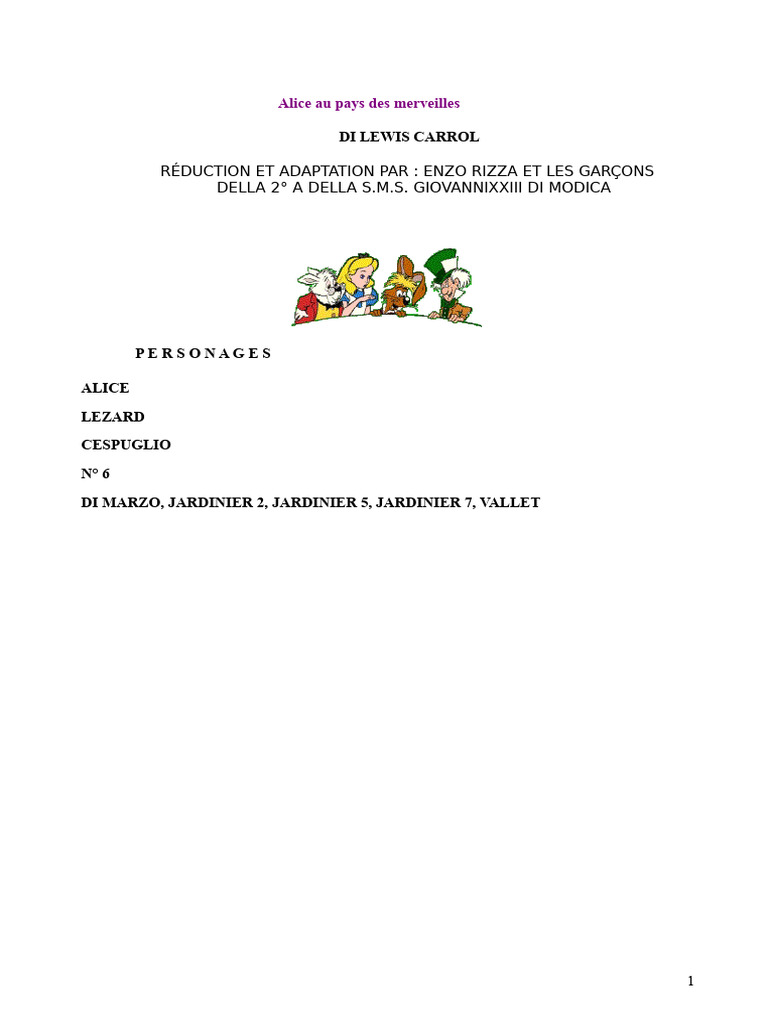 Alice au pays des merveilles

DI LEWIS CARROL

RÉDUCTION ET ADAPTATION PAR : ENZO RIZZA ET LES GARÇONS DELLA 2° A DELLA S.M.S. GIOVANNIXXIII DI MODICA

P E R S O N A G E S

ALICE

LEZARD

CESPUGLIO

N° 6

DI MARZO, JARDINIER 2, JARDINIER 5, JARDINIER 7, VALLET

1